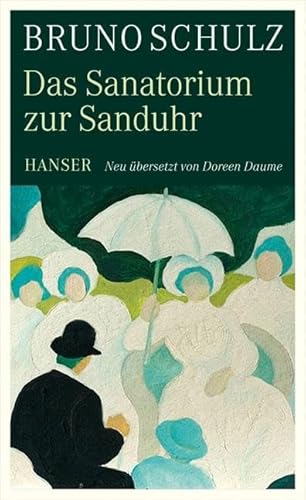 BRUNO SCHULZ
Das Sanatorium zur Sanduhr

HANSER Neu übersetzt von Doreen Daume